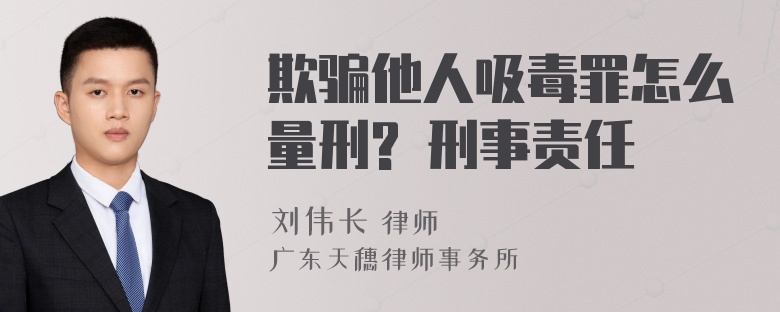 欺骗他人吸毒罪怎么量刑？刑事责任

刘伟长 律师
广东天穗律师事务所